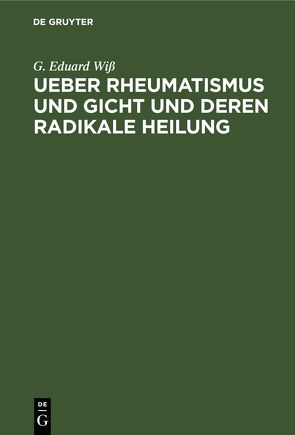 DE GRUYTER

G. Eduard Wiß

UEBER RHEUMATISMUS UND GICHT UND DEREN RADIKALE HEILUNG

DE

G